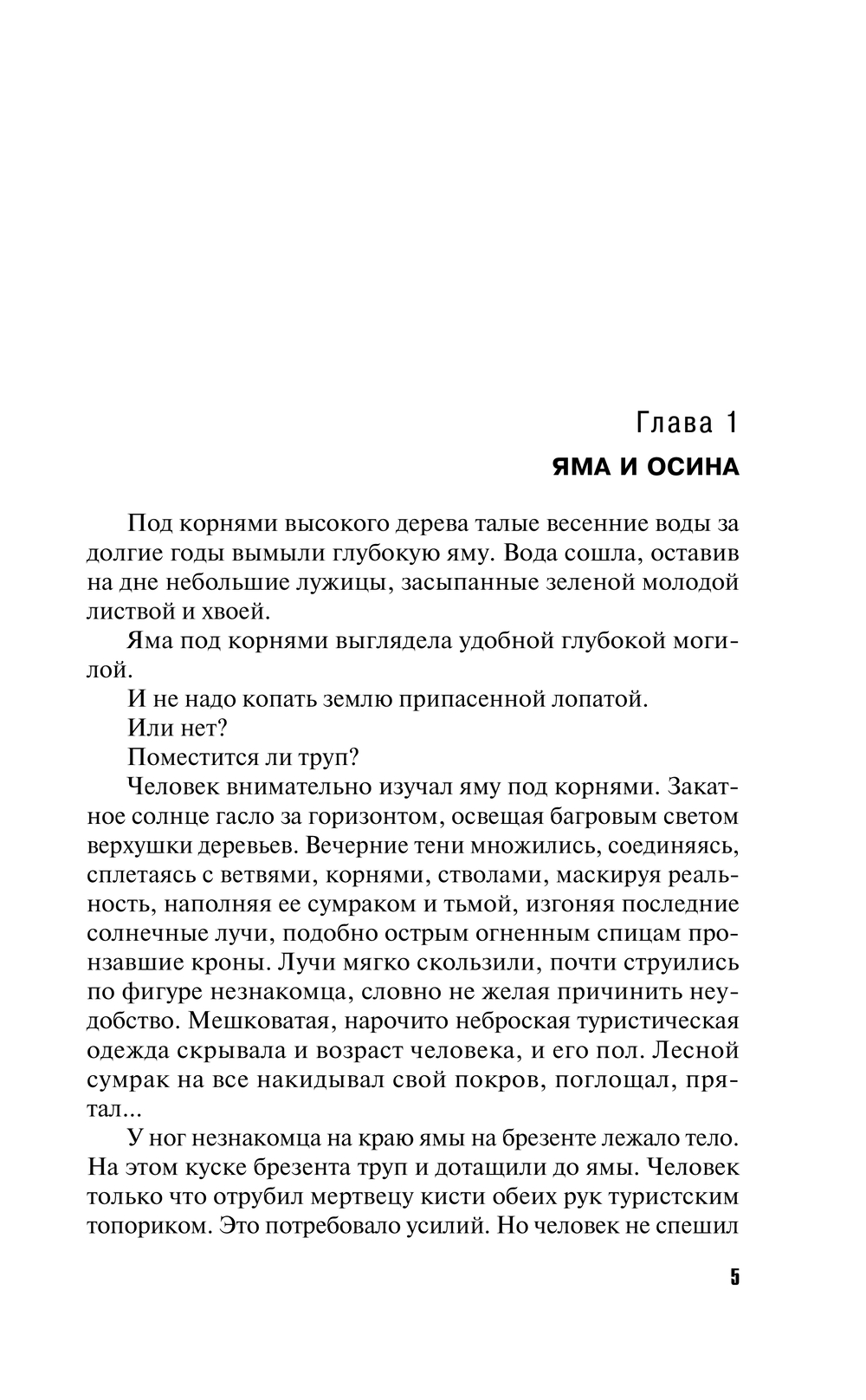 Глава 1
ЯМА И ОСИНА

Под корнями высокого дерева талые весенние воды за долгие годы вымыли глубокую яму. Вода сошла, оставив на дне небольшие лужицы, засыпанные зеленой молодой листвой и хвоей.

Яма под корнями выглядела удобной глубокой могилой.

И не надо копать землю припасенной лопатой.

Или нет?

Поместится ли труп?

Человек внимательно изучал яму под корнями. Закатное солнце гасло за горизонтом, освещая багровым светом верхушки деревьев. Вечерние тени множились, соединяясь, сплетаясь с ветвями, корнями, стволами, маскируя реальность, наполняя ее сумраком и тьмой, изгоняя последние солнечные лучи, подобно острым огненным спицам пронзавшие кроны. Лучи мягко скользили, почти струились по фигуре незнакомца, словно не желая причинить неудобство. Мешковатая, нарочито неброская туристическая одежда скрывала и возраст человека, и его пол. Лесной сумрак на все накидывал свой покров, поглощал, прятал...

У ног незнакомца на краю ямы на брезенте лежало тело. На этом куске брезента труп и дотащили до ямы. Человек только что отрубил мертвецу кисти обеих рук туристским топориком. Это потребовало усилий. Но человек не спешил

5